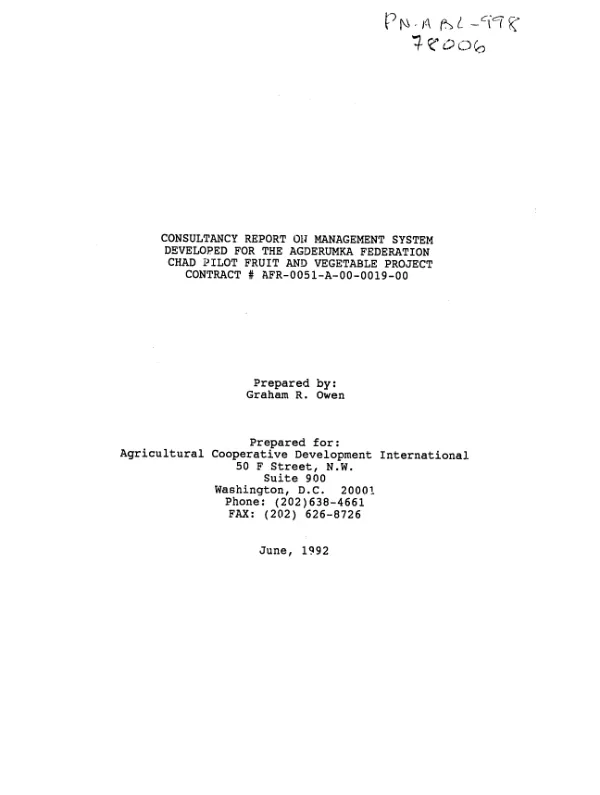 PN-ABL-998
78006

CONSULTANCY REPORT ON MANAGEMENT SYSTEM DEVELOPED FOR THE AGDERUMKA FEDERATION CHAD PILOT FRUIT AND VEGETABLE PROJECT CONTRACT # AFR-0051-A-00-0019-00

Prepared by:
Graham R. Owen

Prepared for:
Agricultural Cooperative Development International
50 F Street, N.W.
Suite 900
Washington, D.C. 20001
Phone: (202)638-4661
FAX: (202) 626-8726

June, 1992